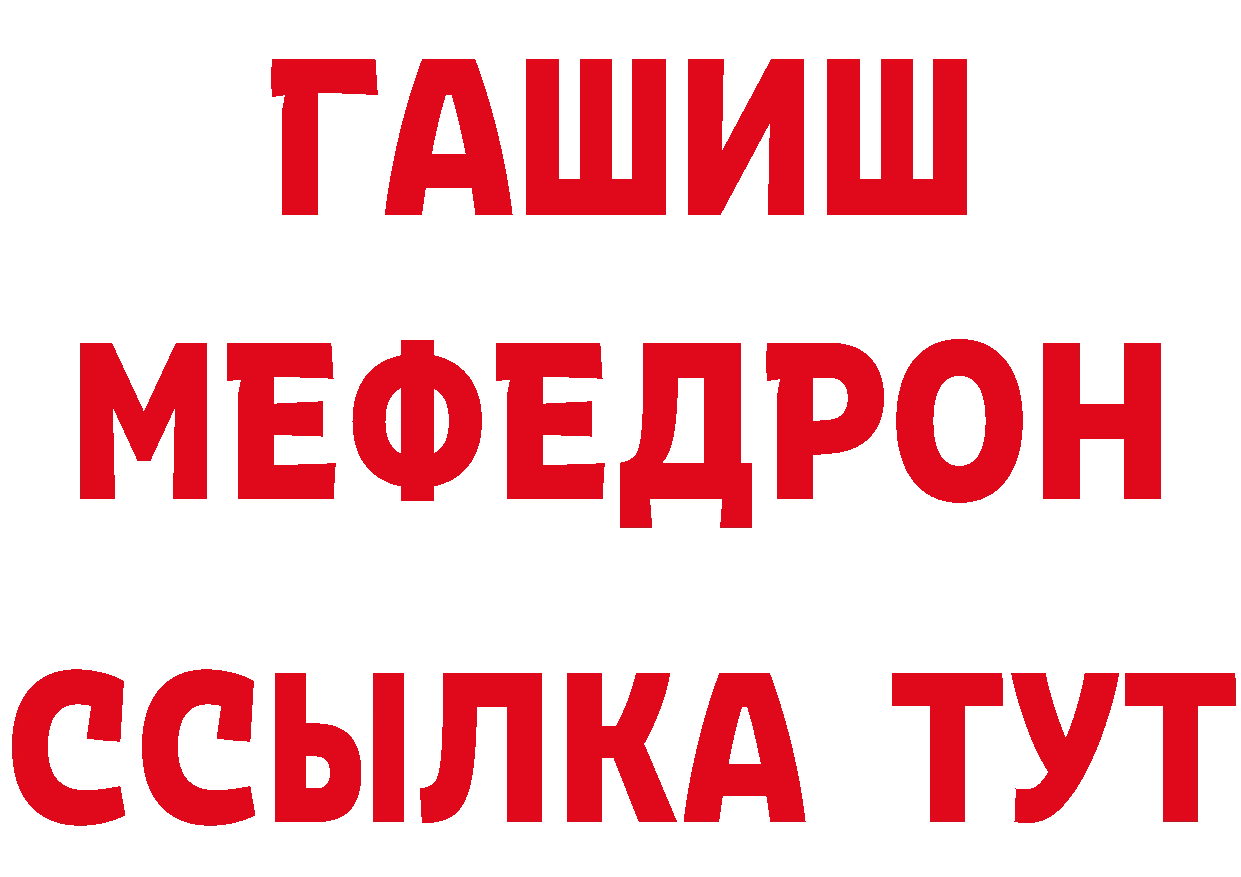 ГАШИШ
МЕФЕДРОН
ССЫЛКА ТУТ